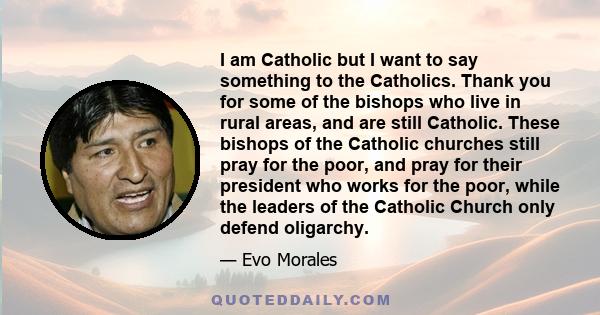 I am Catholic but I want to say something to the Catholics. Thank you for some of the bishops who live in rural areas, and are still Catholic. These bishops of the Catholic churches still pray for the poor, and pray for their president who works for the poor, while the leaders of the Catholic Church only defend oligarchy.

— Evo Morales

QUOTEDDAILY.COM